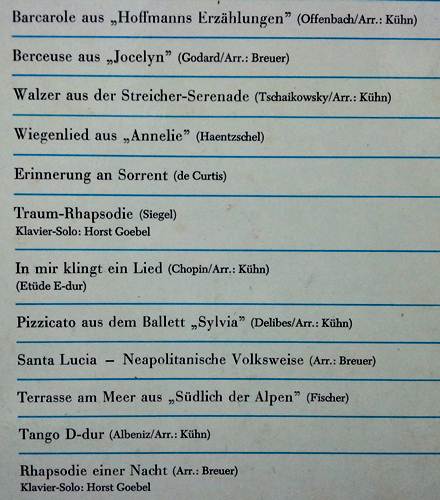 Barcarole aus „Hoffmanns Erzählungen" (Offenbach/Arr.: Kühn)

Berceuse aus „Jocelyn" (Godard/Arr.: Breuer)

Walzer aus der Streicher-Serenade (Tschaikowsky/Arr.: Kühn)

Wiegenlied aus „Annelie" (Haentzschel)

Erinnerung an Sorrent (de Curtis)

Traum-Rhapsodie (Siegel)
Klavier-Solo: Horst Goebel

In mir klingt ein Lied (Chopin/Arr.: Kühn)
(Etüde E-dur)

Pizzicato aus dem Ballett „Sylvia" (Delibes/Arr.: Kühn)

Santa Lucia – Neapolitanische Volksweise (Arr.: Breuer)

Terrasse am Meer aus „Südlich der Alpen" (Fischer)

Tango D-dur (Albeniz/Arr.: Kühn)

Rhapsodie einer Nacht (Arr.: Breuer)
Klavier-Solo: Horst Goebel